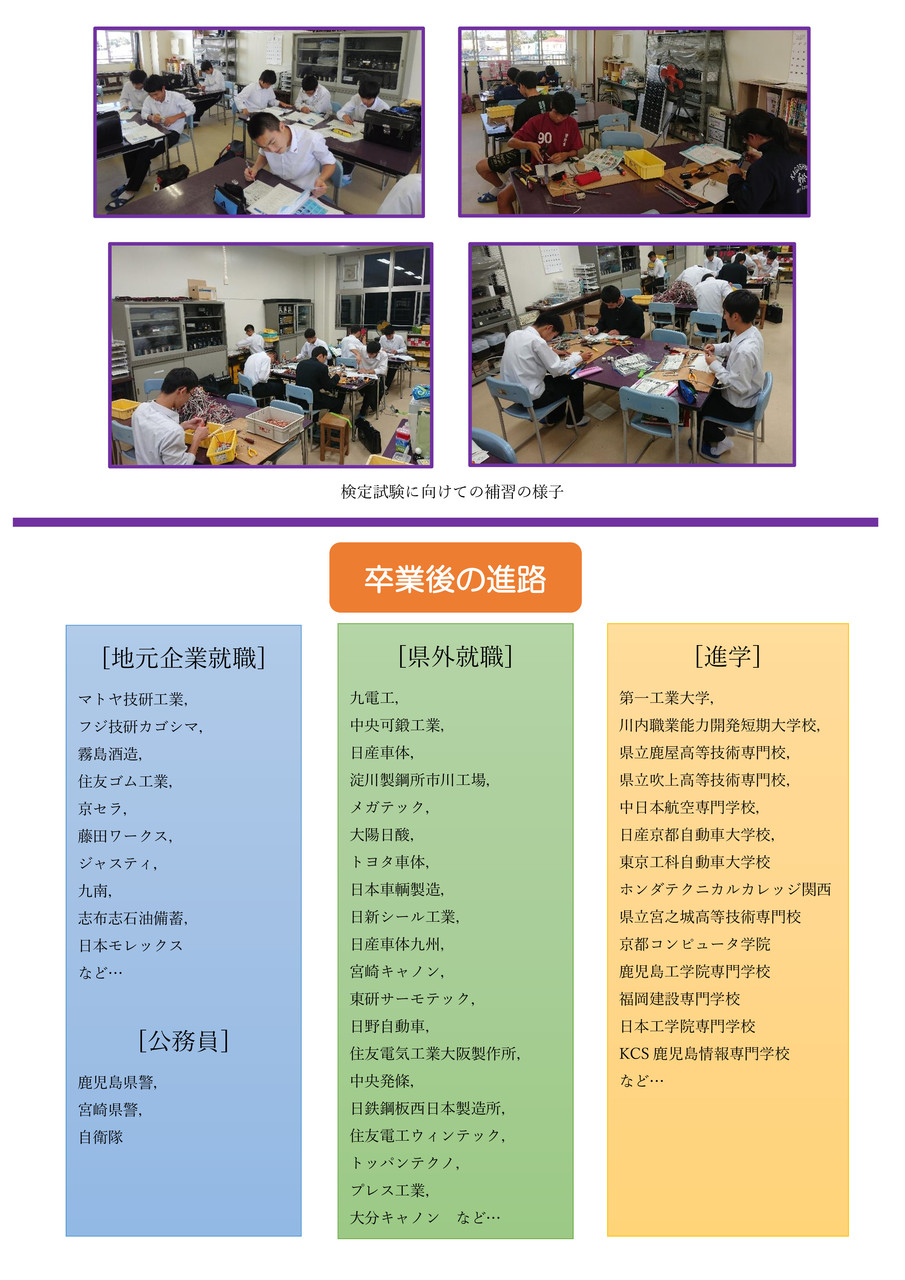 検定試験に向けての補習の様子

卒業後の進路

[地元企業就職]

マトヤ技研工業,
フジ技研カゴシマ,
霧島酒造,
住友ゴム工業,
京セラ,
藤田ワークス,
ジャスティ,
九南,
志布志石油備蓄,
日本モレックス
など…

[公務員]

鹿児島県警,
宮崎県警,
自衛隊

[県外就職]

九電工,
中央可鍛工業,
日産車体,
淀川製鋼所市川工場,
メガテック,
大陽日酸,
トヨタ車体,
日本車輌製造,
日新シール工業,
日産車体九州,
宮崎キャノン,
東研サーモテック,
日野自動車,
住友電気工業大阪製作所,
中央発條,
日鉄鋼板西日本製造所,
住友電工ウィンテック,
トッパンテクノ,
プレス工業,
大分キャノン　など…

[進学]

第一工業大学,
川内職業能力開発短期大学校,
県立鹿屋高等技術専門校,
県立吹上高等技術専門校,
中日本航空専門学校,
日産京都自動車大学校,
東京工科自動車大学校
ホンダテクニカルカレッジ関西
県立宮之城高等技術専門校
京都コンピュータ学院
鹿児島工学院専門学校
福岡建設専門学校
日本工学院専門学校
KCS 鹿児島情報専門学校
など…